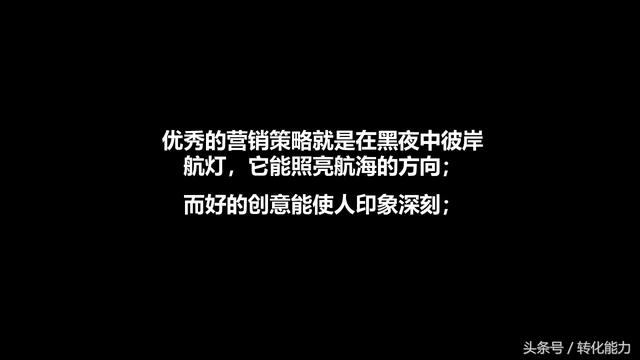 优秀的营销策略就是在黑夜中彼岸航灯，它能照亮航海的方向；

而好的创意能使人印象深刻；

头条号 / 转化能力